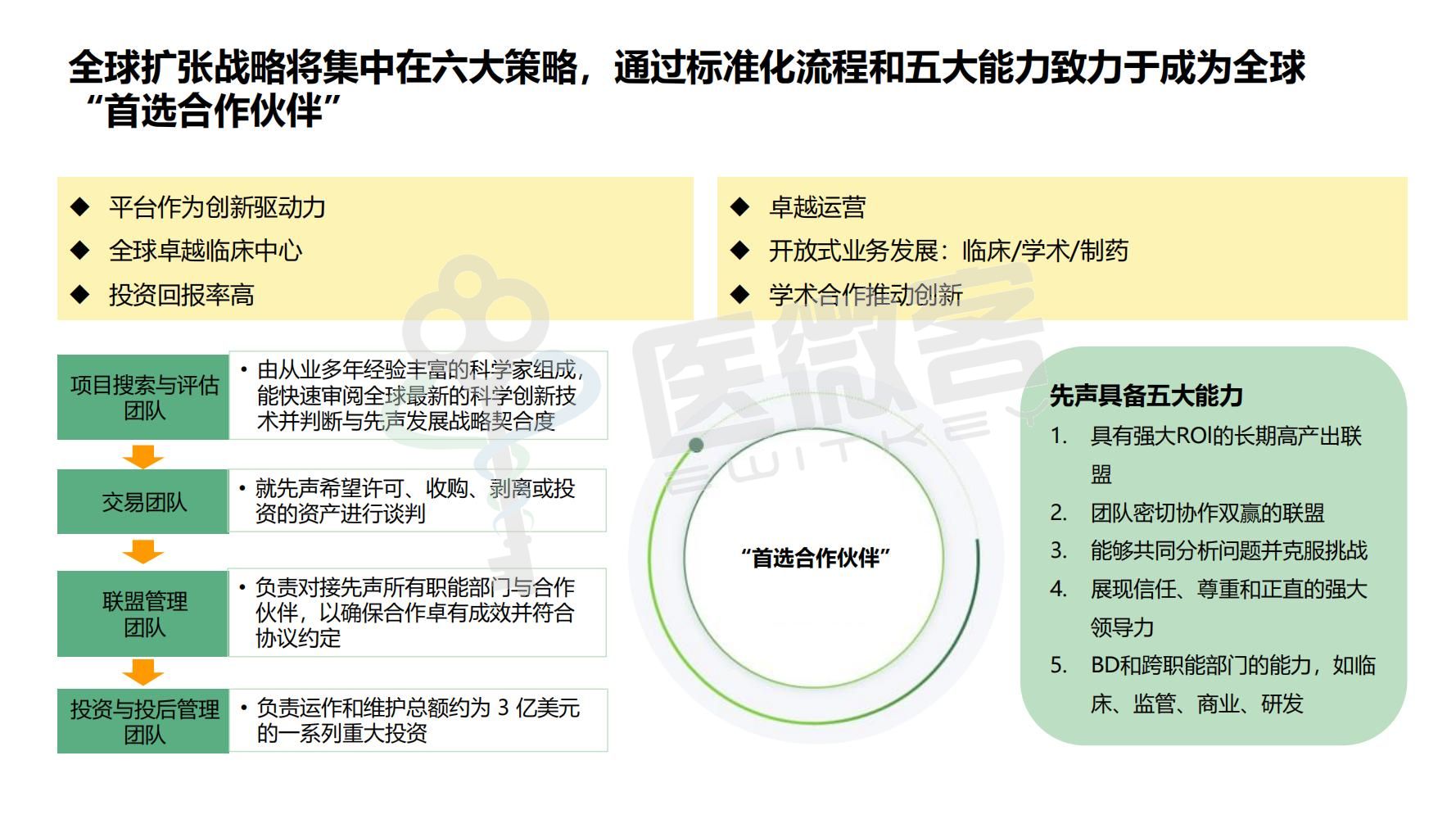 全球扩张战略将集中在六大策略，通过标准化流程和五大能力致力于成为全球“首选合作伙伴”

◆ 平台作为创新驱动力
◆ 全球卓越临床中心
◆ 投资回报率高

◆ 卓越运营
◆ 开放式业务发展：临床/学术/制药
◆ 学术合作推动创新

项目搜索与评估团队
• 由从业多年经验丰富的科学家组成，能快速审阅全球最新的科学创新技术并判断与先声发展战略契合度

交易团队
• 就先声希望许可、收购、剥离或投资的资产进行谈判

联盟管理团队
• 负责对接先声所有职能部门与合作伙伴，以确保合作卓有成效并符合协议约定

投资与投后管理团队
• 负责运作和维护总额约为 3 亿美元的一系列重大投资

“首选合作伙伴”

医微客
EWITKEY

先声具备五大能力
1. 具有强大ROI的长期高产出联盟
2. 团队密切协作双赢的联盟
3. 能够共同分析问题并克服挑战
4. 展现信任、尊重和正直的强大领导力
5. BD和跨职能部门的能力，如临床、监管、商业、研发